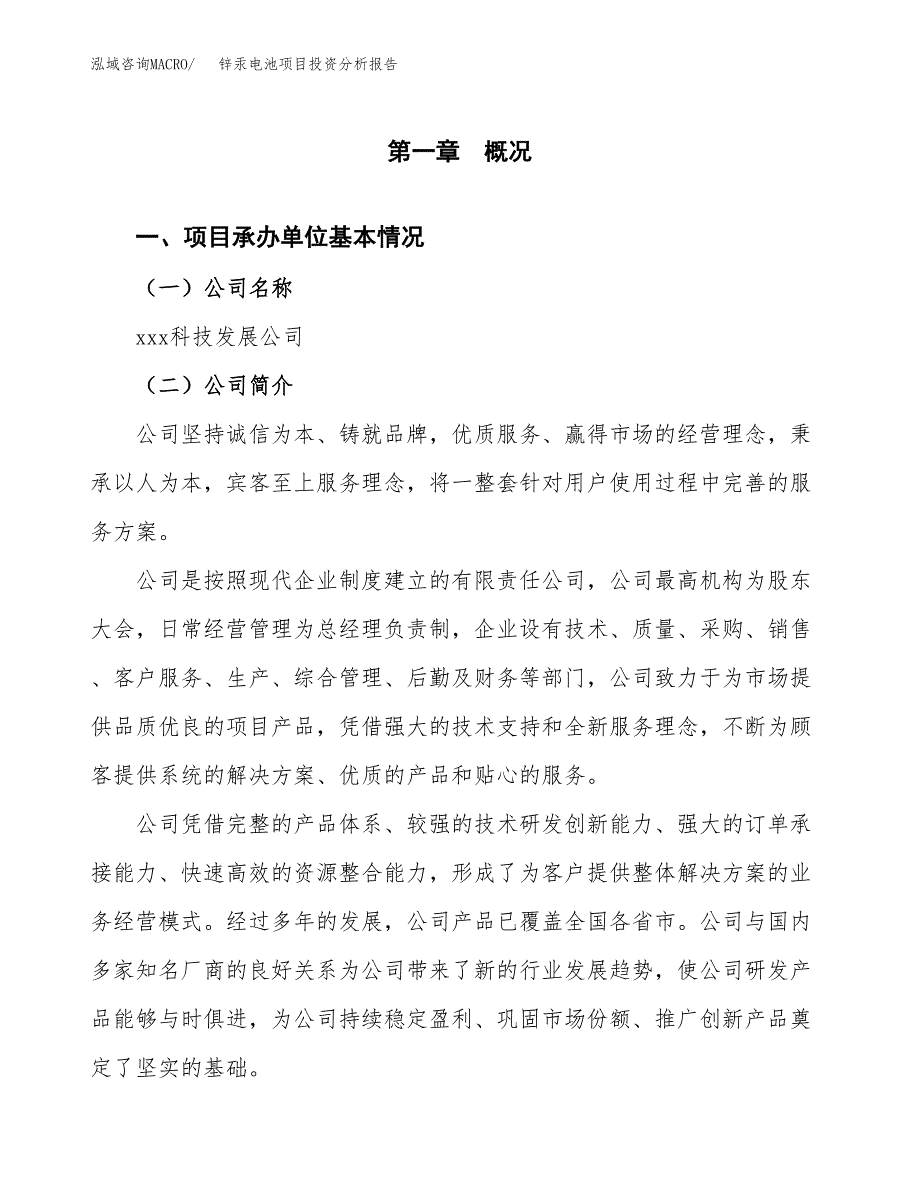 泓域咨询MACRO/　　锌汞电池项目投资分析报告

第一章　概况

一、项目承办单位基本情况

（一）公司名称

xxx科技发展公司

（二）公司简介

公司坚持诚信为本、铸就品牌，优质服务、赢得市场的经营理念，秉承以人为本，宾客至上服务理念，将一整套针对用户使用过程中完善的服务方案。

公司是按照现代企业制度建立的有限责任公司，公司最高机构为股东大会，日常经营管理为总经理负责制，企业设有技术、质量、采购、销售、客户服务、生产、综合管理、后勤及财务等部门，公司致力于为市场提供品质优良的项目产品，凭借强大的技术支持和全新服务理念，不断为顾客提供系统的解决方案、优质的产品和贴心的服务。

公司凭借完整的产品体系、较强的技术研发创新能力、强大的订单承接能力、快速高效的资源整合能力，形成了为客户提供整体解决方案的业务经营模式。经过多年的发展，公司产品已覆盖全国各省市。公司与国内多家知名厂商的良好关系为公司带来了新的行业发展趋势，使公司研发产品能够与时俱进，为公司持续稳定盈利、巩固市场份额、推广创新产品奠定了坚实的基础。